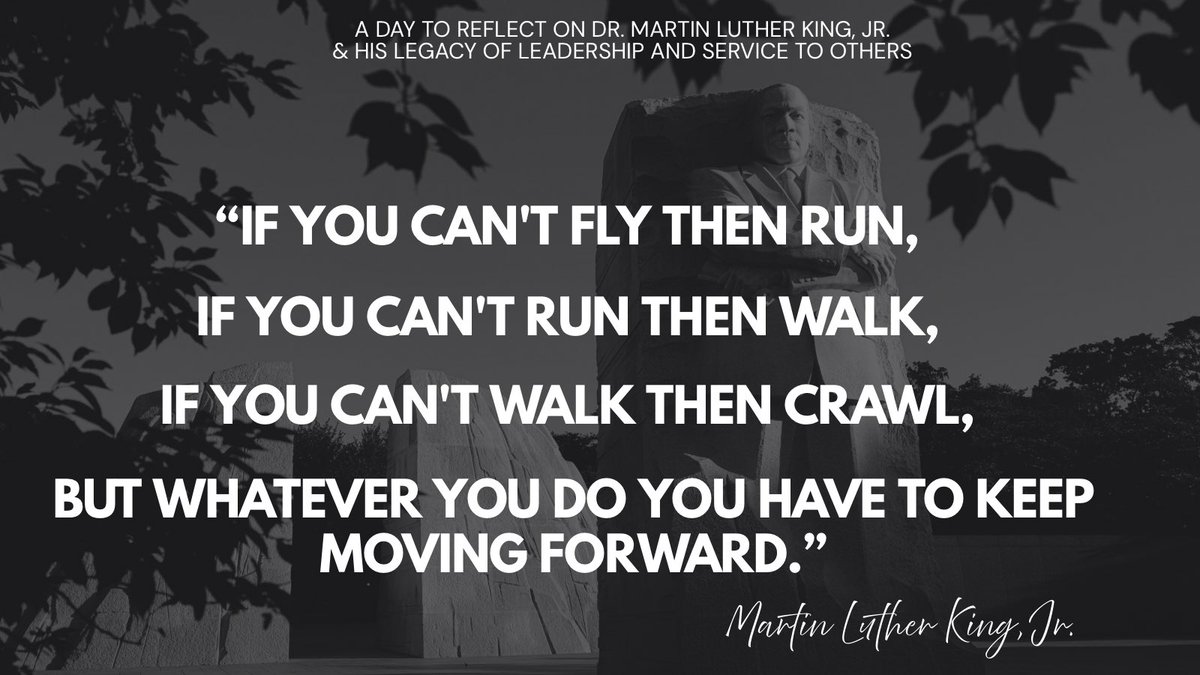 A DAY TO REFLECT ON DR. MARTIN LUTHER KING, JR.
& HIS LEGACY OF LEADERSHIP AND SERVICE TO OTHERS

“IF YOU CAN'T FLY THEN RUN,
IF YOU CAN'T RUN THEN WALK,
IF YOU CAN'T WALK THEN CRAWL,
BUT WHATEVER YOU DO YOU HAVE TO KEEP MOVING FORWARD.”

Martin Luther King, Jr.